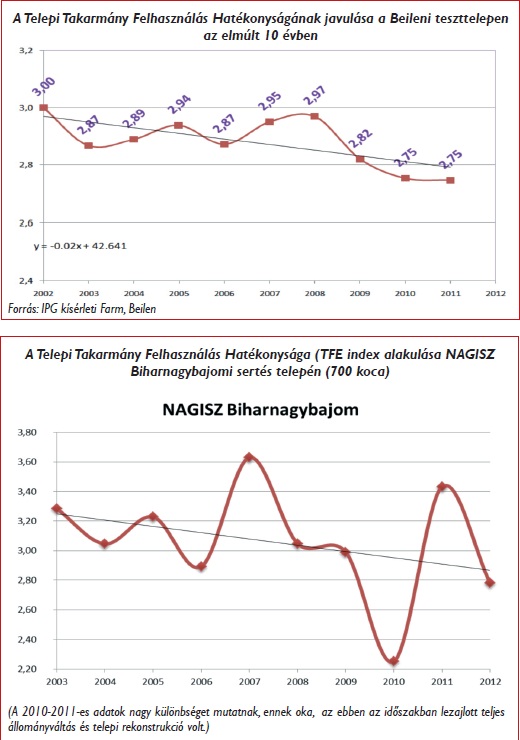 A Telepi Takarmány Felhasználás Hatékonyságának javulása a Beileni teszttelepen az elmúlt 10 évben

3,2
3,0
2,8
2,6
2,4

3,00
2,87
2,89
2,94
2,87
2,95
2,97
2,82
2,75
2,75

y = -0.02x + 42.641

2002 2003 2004 2005 2006 2007 2008 2009 2010 2011 2012

Forrás: IPG kísérleti Farm, Beilen

A Telepi Takarmány Felhasználás Hatékonysága (TFE index alakulása NAGISZ Biharnagybajomi sertés telepén (700 koca)

NAGISZ Biharnagybajom

3,80
3,60
3,40
3,20
3,00
2,80
2,60
2,40
2,20

2003 2004 2005 2006 2007 2008 2009 2010 2011 2012

(A 2010-2011-es adatok nagy különbséget mutatnak, ennek oka, az ebben az időszakban lezajlott teljes állományváltás és telepi rekonstrukció volt.)